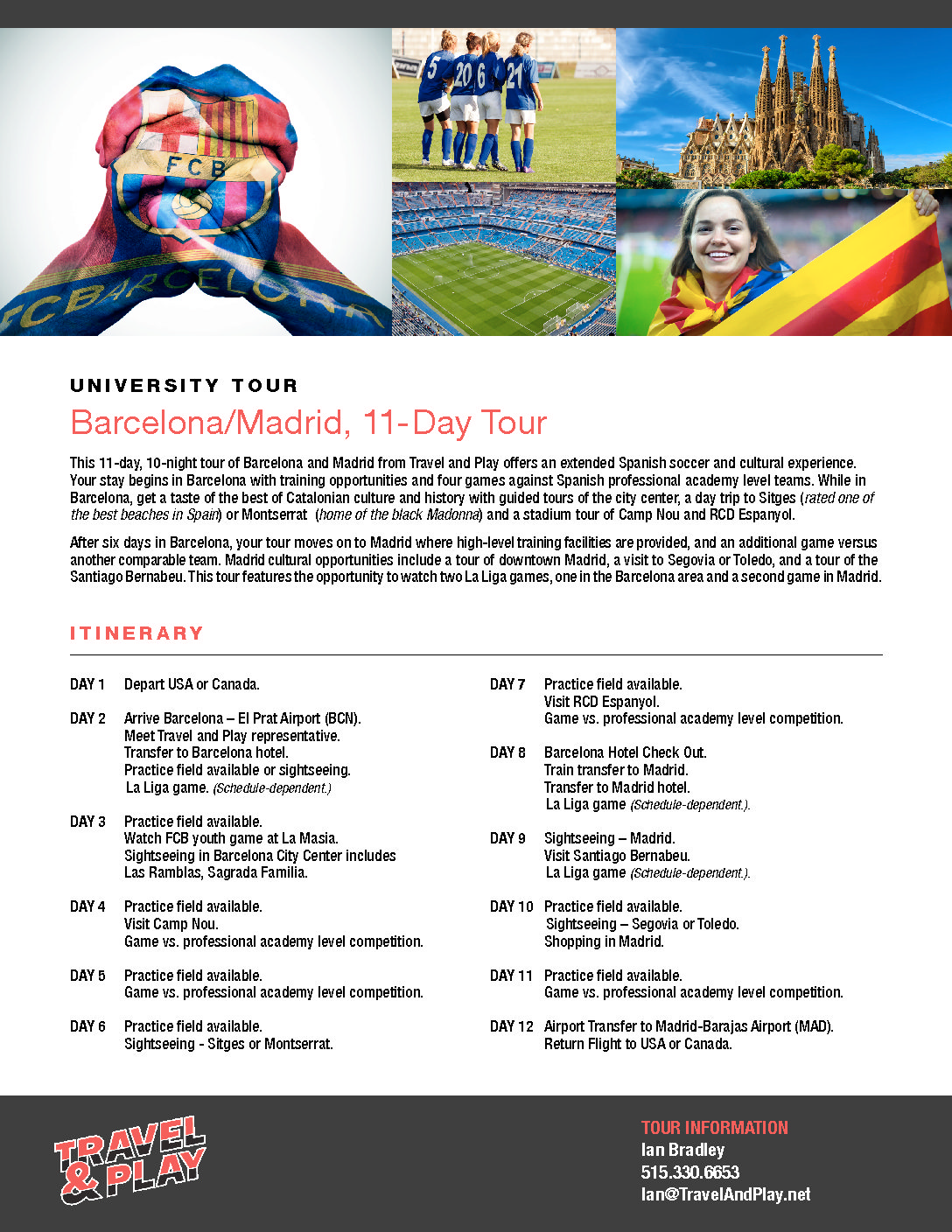 FCB
FCBARCELONA

5 20 6 21

UNIVERSITY TOUR

Barcelona/Madrid, 11-Day Tour

This 11-day, 10-night tour of Barcelona and Madrid from Travel and Play offers an extended Spanish soccer and cultural experience. Your stay begins in Barcelona with training opportunities and four games against Spanish professional academy level teams. While in Barcelona, get a taste of the best of Catalonian culture and history with guided tours of the city center, a day trip to Sitges (rated one of the best beaches in Spain) or Montserrat (home of the black Madonna) and a stadium tour of Camp Nou and RCD Espanyol.

After six days in Barcelona, your tour moves on to Madrid where high-level training facilities are provided, and an additional game versus another comparable team. Madrid cultural opportunities include a tour of downtown Madrid, a visit to Segovia or Toledo, and a tour of the Santiago Bernabeu. This tour features the opportunity to watch two La Liga games, one in the Barcelona area and a second game in Madrid.

ITINERARY

DAY 1 Depart USA or Canada.

DAY 2 Arrive Barcelona – El Prat Airport (BCN).
Meet Travel and Play representative.
Transfer to Barcelona hotel.
Practice field available or sightseeing.
La Liga game. (Schedule-dependent.)

DAY 3 Practice field available.
Watch FCB youth game at La Masia.
Sightseeing in Barcelona City Center includes Las Ramblas, Sagrada Familia.

DAY 4 Practice field available.
Visit Camp Nou.
Game vs. professional academy level competition.

DAY 5 Practice field available.
Game vs. professional academy level competition.

DAY 6 Practice field available.
Sightseeing - Sitges or Montserrat.

DAY 7 Practice field available.
Visit RCD Espanyol.
Game vs. professional academy level competition.

DAY 8 Barcelona Hotel Check Out.
Train transfer to Madrid.
Transfer to Madrid hotel.
La Liga game (Schedule-dependent.).

DAY 9 Sightseeing – Madrid.
Visit Santiago Bernabeu.
La Liga game (Schedule-dependent.).

DAY 10 Practice field available.
Sightseeing – Segovia or Toledo.
Shopping in Madrid.

DAY 11 Practice field available.
Game vs. professional academy level competition.

DAY 12 Airport Transfer to Madrid-Barajas Airport (MAD).
Return Flight to USA or Canada.

TRAVEL & PLAY

TOUR INFORMATION
Ian Bradley
515.330.6653
Ian@TravelAndPlay.net